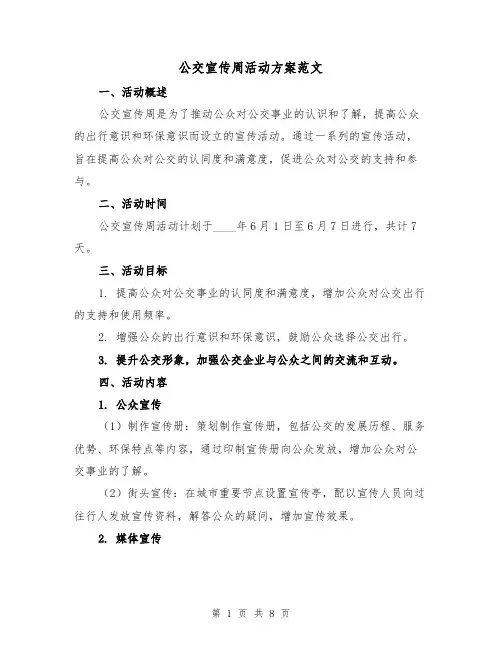 公交宣传周活动方案范文

一、活动概述

公交宣传周是为了推动公众对公交事业的认识和了解，提高公众的出行意识和环保意识而设立的宣传活动。通过一系列的宣传活动，旨在提高公众对公交的认同度和满意度，促进公众对公交的支持和参与。

二、活动时间

公交宣传周活动计划于____年6月1日至6月7日进行，共计7天。

三、活动目标

1. 提高公众对公交事业的认同度和满意度，增加公众对公交出行的支持和使用频率。

2. 增强公众的出行意识和环保意识，鼓励公众选择公交出行。

3. 提升公交形象，加强公交企业与公众之间的交流和互动。

四、活动内容

1. 公众宣传

（1）制作宣传册：策划制作宣传册，包括公交的发展历程、服务优势、环保特点等内容，通过印制宣传册向公众发放，增加公众对公交事业的了解。

（2）街头宣传：在城市重要节点设置宣传亭，配以宣传人员向过往行人发放宣传资料，解答公众的疑问，增加宣传效果。

2. 媒体宣传

第 1 页 共 8 页